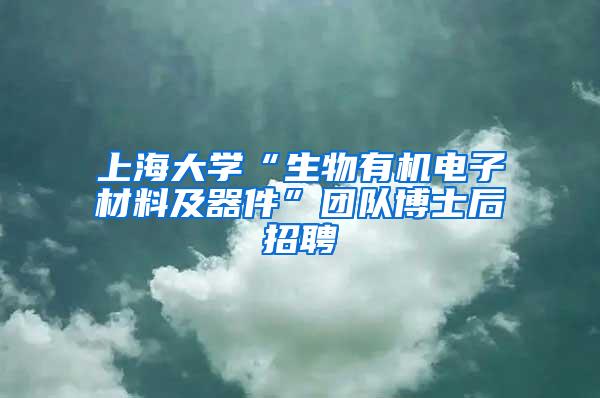 上海大学“生物有机电子材料及器件”团队博士后招聘